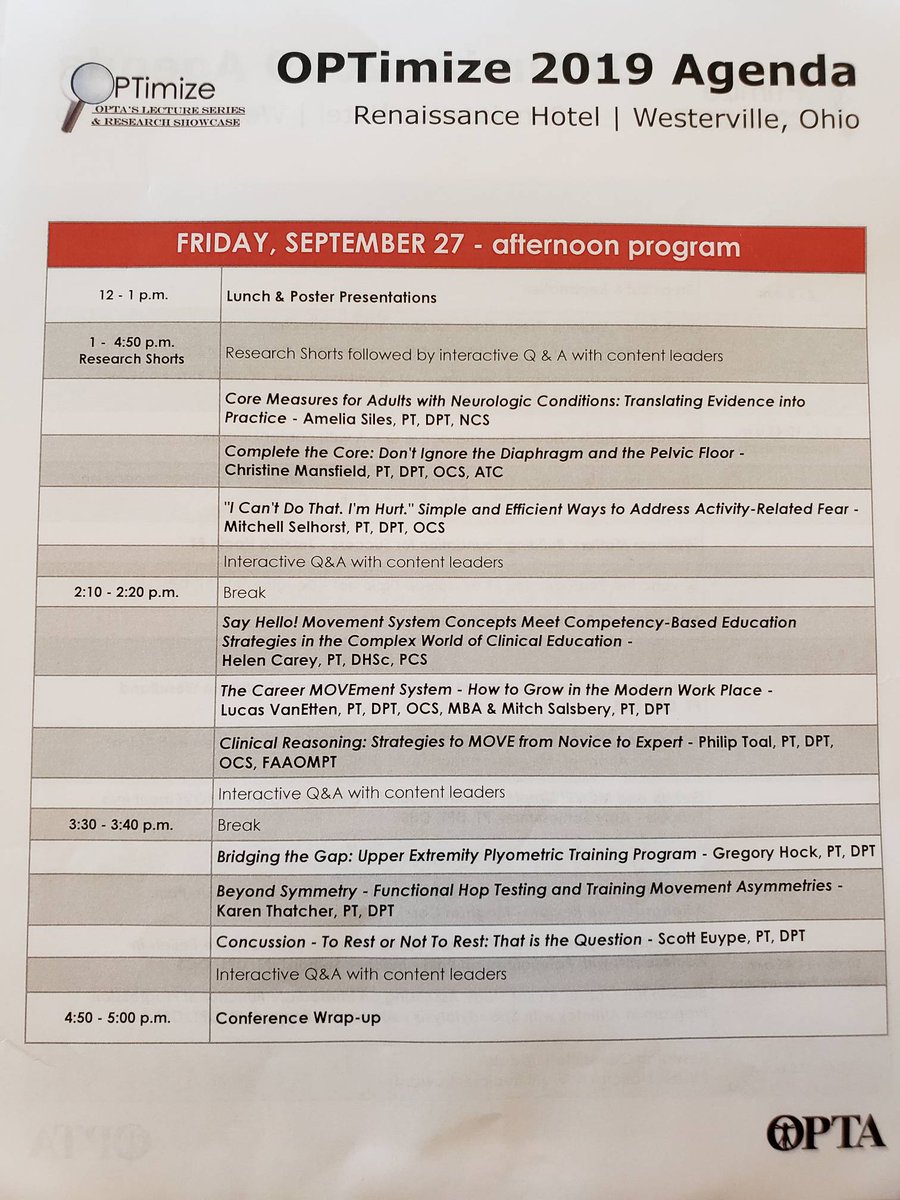 OPTimize
OPTA'S LECTURE SERIES & RESEARCH SHOWCASE

OPTimize 2019 Agenda
Renaissance Hotel | Westerville, Ohio

| FRIDAY, SEPTEMBER 27 - afternoon program | |
|---|---|
| 12 - 1 p.m. | Lunch & Poster Presentations |
| 1 - 4:50 p.m. Research Shorts | Research Shorts followed by interactive Q & A with content leaders |
| | Core Measures for Adults with Neurologic Conditions: Translating Evidence into Practice - Amelia Siles, PT, DPT, NCS |
| | Complete the Core: Don't Ignore the Diaphragm and the Pelvic Floor - Christine Mansfield, PT, DPT, OCS, ATC |
| | "I Can't Do That. I'm Hurt." Simple and Efficient Ways to Address Activity-Related Fear - Mitchell Selhorst, PT, DPT, OCS |
| | Interactive Q&A with content leaders |
| 2:10 - 2:20 p.m. | Break |
| | Say Hello! Movement System Concepts Meet Competency-Based Education Strategies in the Complex World of Clinical Education - Helen Carey, PT, DHSc, PCS |
| | The Career MOVEment System - How to Grow in the Modern Work Place - Lucas VanEtten, PT, DPT, OCS, MBA & Mitch Salsbery, PT, DPT |
| | Clinical Reasoning: Strategies to MOVE from Novice to Expert - Philip Toal, PT, DPT, OCS, FAAOMPT |
| | Interactive Q&A with content leaders |
| 3:30 - 3:40 p.m. | Break |
| | Bridging the Gap: Upper Extremity Plyometric Training Program - Gregory Hock, PT, DPT |
| | Beyond Symmetry - Functional Hop Testing and Training Movement Asymmetries - Karen Thatcher, PT, DPT |
| | Concussion - To Rest or Not To Rest: That is the Question - Scott Euype, PT, DPT |
| | Interactive Q&A with content leaders |
| 4:50 - 5:00 p.m. | Conference Wrap-up |

OPTA